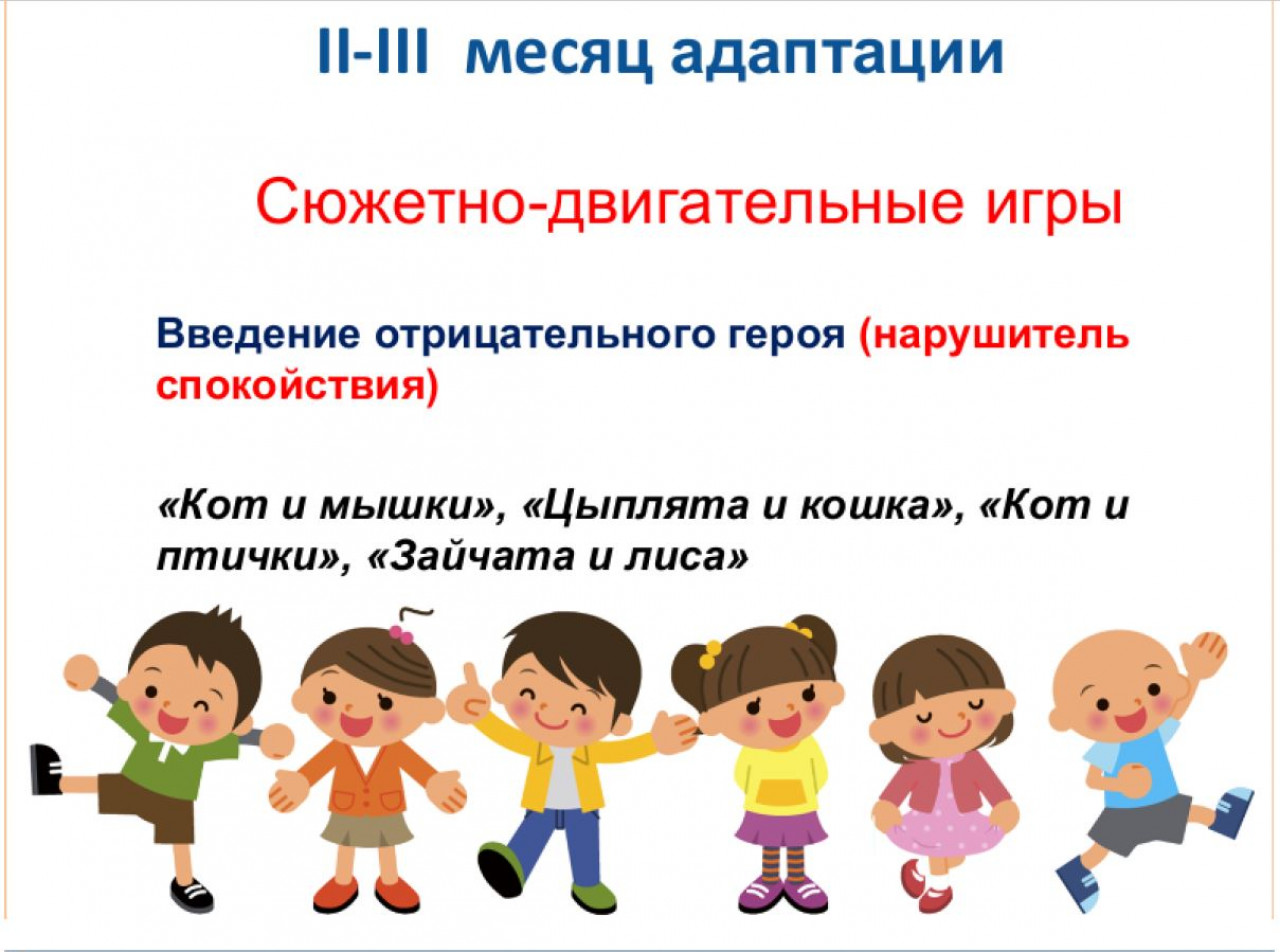 II-III месяц адаптации

Сюжетно-двигательные игры

Введение отрицательного героя (нарушитель спокойствия)

«Кот и мышки», «Цыплята и кошка», «Кот и птички», «Зайчата и лиса»